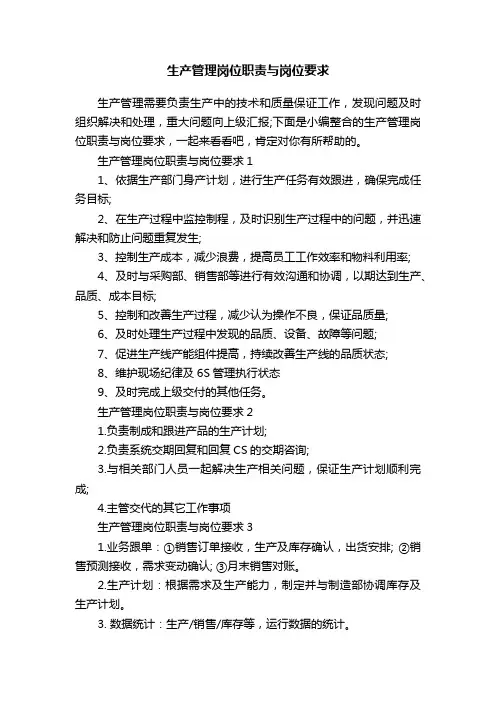 生产管理岗位职责与岗位要求

生产管理需要负责生产中的技术和质量保证工作，发现问题及时组织解决和处理，重大问题向上级汇报;下面是小编整合的生产管理岗位职责与岗位要求，一起来看看吧，肯定对你有所帮助的。

生产管理岗位职责与岗位要求 1

1、依据生产部门身产计划，进行生产任务有效跟进，确保完成任务目标;

2、在生产过程中监控制程，及时识别生产过程中的问题，并迅速解决和防止问题重复发生;

3、控制生产成本，减少浪费，提高员工工作效率和物料利用率;

4、及时与采购部、销售部等进行有效沟通和协调，以期达到生产、品质、成本目标;

5、控制和改善生产过程，减少认为操作不良，保证品质量;

6、及时处理生产过程中发现的品质、设备、故障等问题;

7、促进生产线产能组件提高，持续改善生产线的品质状态;

8、维护现场纪律及 6S 管理执行状态

9、及时完成上级交付的其他任务。

生产管理岗位职责与岗位要求 2

1.负责制成和跟进产品的生产计划;

2.负责系统交期回复和回复 CS 的交期咨询;

3.与相关部门人员一起解决生产相关问题，保证生产计划顺利完成;

4.主管交代的其它工作事项

生产管理岗位职责与岗位要求 3

1.业务跟单：①销售订单接收，生产及库存确认，出货安排; ②销售预测接收，需求变动确认; ③月末销售对账。

2.生产计划：根据需求及生产能力，制定并与制造部协调库存及生产计划。

3. 数据统计：生产/销售/库存等，运行数据的统计。